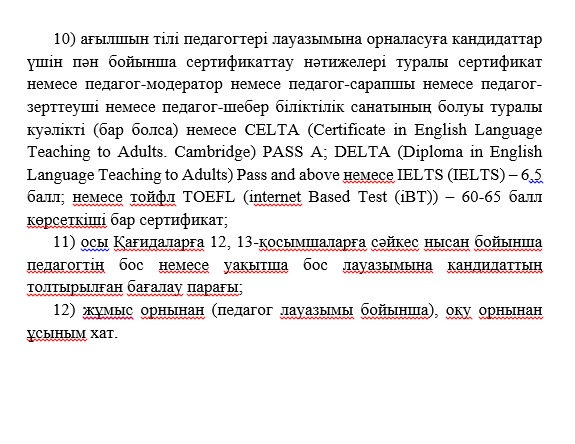 10) ағылшын тілі педагогтері лауазымына орналасуға кандидаттар үшін пән бойынша сертификаттау нәтижелері туралы сертификат немесе педагог-модератор немесе педагог-сарапшы немесе педагог-зерттеуші немесе педагог-шебер біліктілік санатының болуы туралы куәлікті (бар болса) немесе CELTA (Certificate in English Language Teaching to Adults. Cambridge) PASS A; DELTA (Diploma in English Language Teaching to Adults) Pass and above немесе IELTS (IELTS) – 6,5 балл; немесе тойфл TOEFL (internet Based Test (iBT)) – 60-65 балл көрсеткіші бар сертификат;

11) осы Қағидаларға 12, 13-қосымшаларға сәйкес нысан бойынша педагогтің бос немесе уақытша бос лауазымына кандидаттың толтырылған бағалау парағы;

12) жұмыс орнынан (педагог лауазымы бойынша), оқу орнынан ұсыным хат.